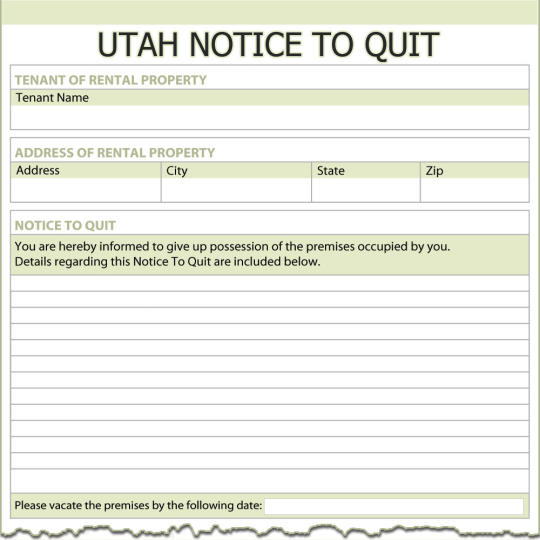 UTAH NOTICE TO QUIT

TENANT OF RENTAL PROPERTY

Tenant Name

ADDRESS OF RENTAL PROPERTY

| Address | City | State | Zip |
|---|---|---|---|
| | | | |

NOTICE TO QUIT

You are hereby informed to give up possession of the premises occupied by you. Details regarding this Notice To Quit are included below.

Please vacate the premises by the following date: